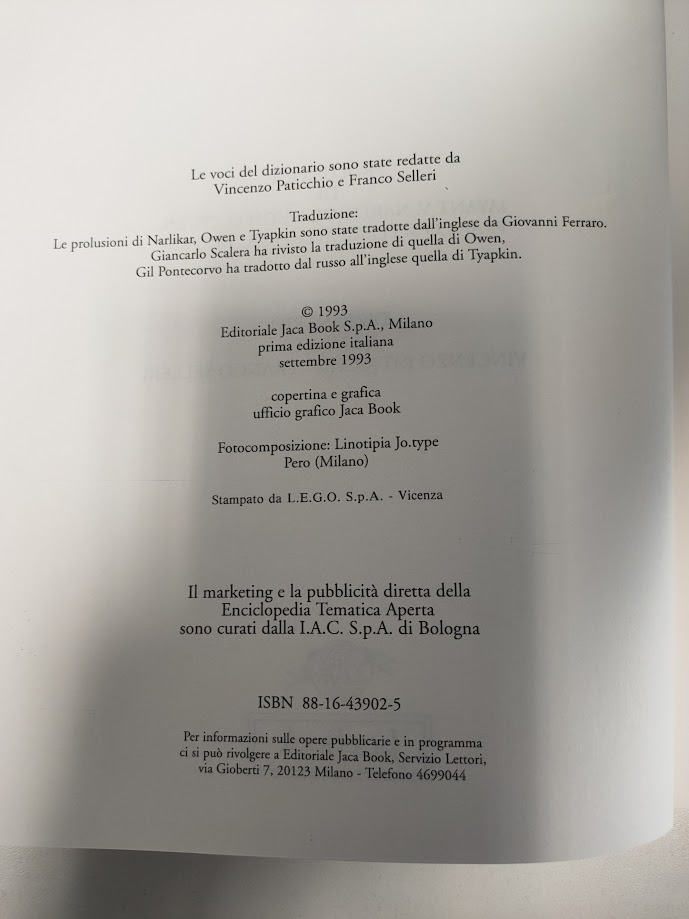 Le voci del dizionario sono state redatte da
Vincenzo Paticchio e Franco Selleri

Traduzione:
Le prolusioni di Narlikar, Owen e Tyapkin sono state tradotte dall'inglese da Giovanni Ferraro.
Giancarlo Scalera ha rivisto la traduzione di quella di Owen,
Gil Pontecorvo ha tradotto dal russo all'inglese quella di Tyapkin.

© 1993
Editoriale Jaca Book S.p.A., Milano
prima edizione italiana
settembre 1993

copertina e grafica
ufficio grafico Jaca Book

Fotocomposizione: Linotipia Jo.type
Pero (Milano)

Stampato da L.E.G.O. S.p.A. - Vicenza

Il marketing e la pubblicità diretta della
Enciclopedia Tematica Aperta
sono curati dalla I.A.C. S.p.A. di Bologna

ISBN 88-16-43902-5

Per informazioni sulle opere pubblicarie e in programma
ci si può rivolgere a Editoriale Jaca Book, Servizio Lettori,
via Gioberti 7, 20123 Milano - Telefono 4699044